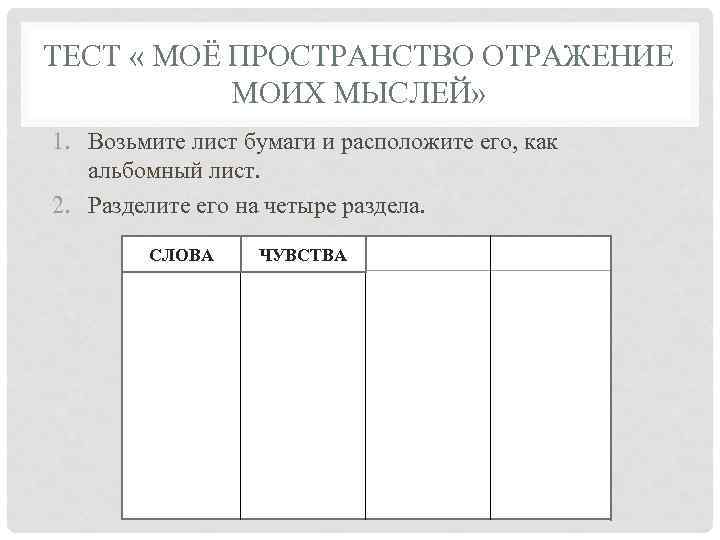 ТЕСТ « МОЁ ПРОСТРАНСТВО ОТРАЖЕНИЕ МОИХ МЫСЛЕЙ»

1. Возьмите лист бумаги и расположите его, как альбомный лист.
2. Разделите его на четыре раздела.

| СЛОВА | ЧУВСТВА | | |
|---|---|---|---|
| | | | |